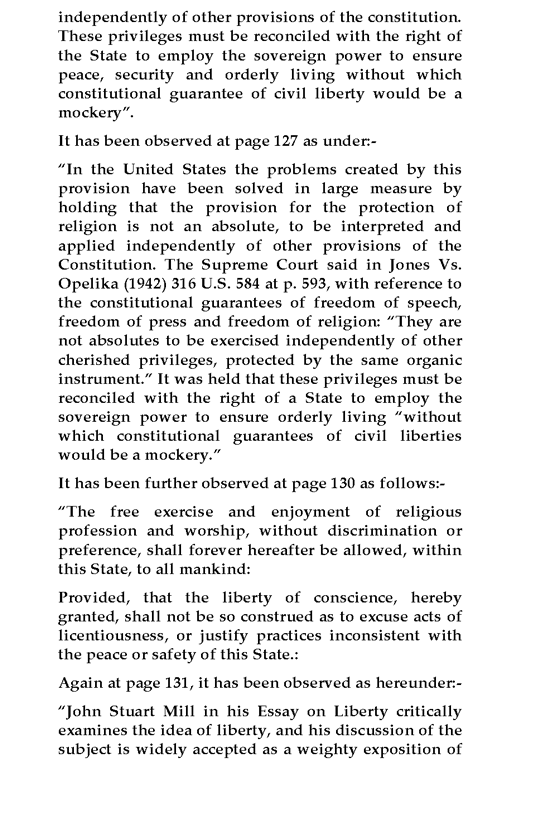 independently of other provisions of the constitution. These privileges must be reconciled with the right of the State to employ the sovereign power to ensure peace, security and orderly living without which constitutional guarantee of civil liberty would be a mockery".

It has been observed at page 127 as under:-

"In the United States the problems created by this provision have been solved in large measure by holding that the provision for the protection of religion is not an absolute, to be interpreted and applied independently of other provisions of the Constitution. The Supreme Court said in Jones Vs. Opelika (1942) 316 U.S. 584 at p. 593, with reference to the constitutional guarantees of freedom of speech, freedom of press and freedom of religion: "They are not absolutes to be exercised independently of other cherished privileges, protected by the same organic instrument." It was held that these privileges must be reconciled with the right of a State to employ the sovereign power to ensure orderly living "without which constitutional guarantees of civil liberties would be a mockery."

It has been further observed at page 130 as follows:-

"The free exercise and enjoyment of religious profession and worship, without discrimination or preference, shall forever hereafter be allowed, within this State, to all mankind:

Provided, that the liberty of conscience, hereby granted, shall not be so construed as to excuse acts of licentiousness, or justify practices inconsistent with the peace or safety of this State.:

Again at page 131, it has been observed as hereunder:-

"John Stuart Mill in his Essay on Liberty critically examines the idea of liberty, and his discussion of the subject is widely accepted as a weighty exposition of